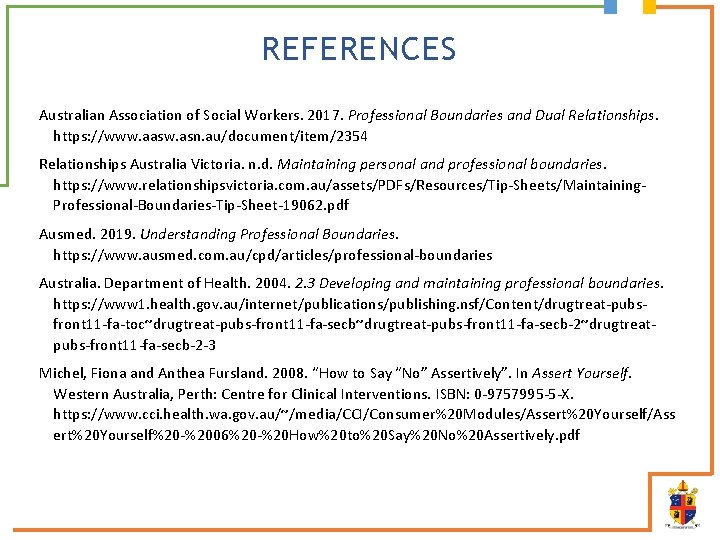 REFERENCES

Australian Association of Social Workers. 2017. Professional Boundaries and Dual Relationships. https://www.aasw.asn.au/document/item/2354

Relationships Australia Victoria. n.d. Maintaining personal and professional boundaries. https://www.relationshipsvictoria.com.au/assets/PDFs/Resources/Tip-Sheets/Maintaining-Professional-Boundaries-Tip-Sheet-19062.pdf

Ausmed. 2019. Understanding Professional Boundaries. https://www.ausmed.com.au/cpd/articles/professional-boundaries

Australia. Department of Health. 2004. 2.3 Developing and maintaining professional boundaries. https://www1.health.gov.au/internet/publications/publishing.nsf/Content/drugtreat-pubs-front11-fa-toc~drugtreat-pubs-front11-fa-secb~drugtreat-pubs-front11-fa-secb-2~drugtreat-pubs-front11-fa-secb-2-3

Michel, Fiona and Anthea Fursland. 2008. "How to Say "No" Assertively". In Assert Yourself. Western Australia, Perth: Centre for Clinical Interventions. ISBN: 0-9757995-5-X. https://www.cci.health.wa.gov.au/~/media/CCI/Consumer%20Modules/Assert%20Yourself/Assert%20Yourself%20-%2006%20-%20How%20to%20Say%20No%20Assertively.pdf